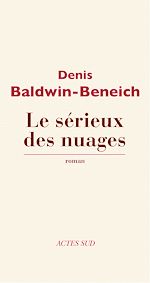 Denis
Baldwin-Beneich

Le sérieux
des nuages

roman

ACTES SUD